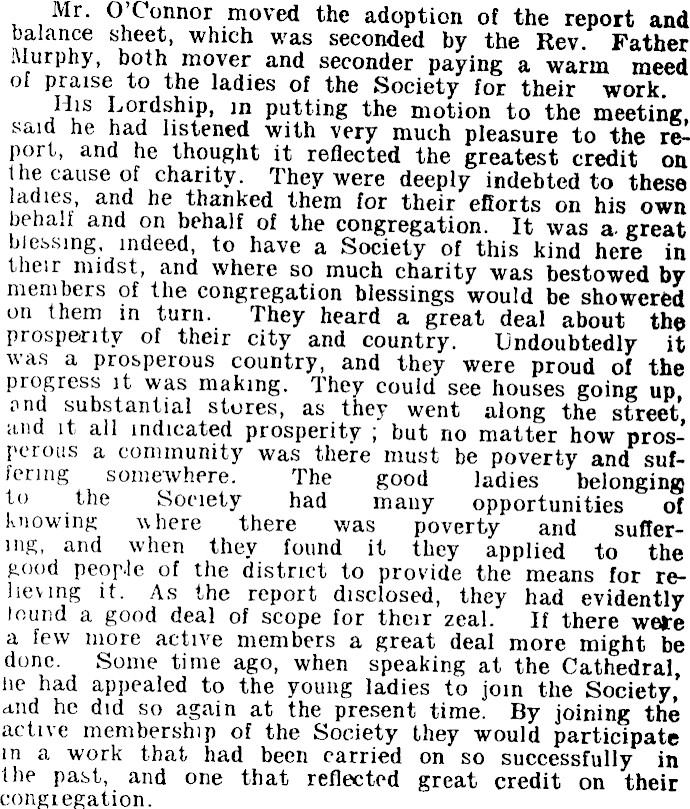 Mr. O'Connor moved the adoption of the report and balance sheet, which was seconded by the Rev. Father Murphy, both mover and seconder paying a warm meed of praise to the ladies of the Society for their work.

His Lordship, in putting the motion to the meeting, said he had listened with very much pleasure to the report, and he thought it reflected the greatest credit on the cause of charity. They were deeply indebted to these ladies, and he thanked them for their efforts on his own behalf and on behalf of the congregation. It was a great blessing, indeed, to have a Society of this kind here in their midst, and where so much charity was bestowed by members of the congregation blessings would be showered on them in turn. They heard a great deal about the prosperity of their city and country. Undoubtedly it was a prosperous country, and they were proud of the progress it was making. They could see houses going up, and substantial stores, as they went along the street, and it all indicated prosperity ; but no matter how prosperous a community was there must be poverty and suffering somewhere. The good ladies belonging to the Society had many opportunities of knowing where there was poverty and suffering, and when they found it they applied to the good people of the district to provide the means for relieving it. As the report disclosed, they had evidently found a good deal of scope for their zeal. If there were a few more active members a great deal more might be done. Some time ago, when speaking at the Cathedral, he had appealed to the young ladies to join the Society, and he did so again at the present time. By joining the active membership of the Society they would participate in a work that had been carried on so successfully in the past, and one that reflected great credit on their congregation.